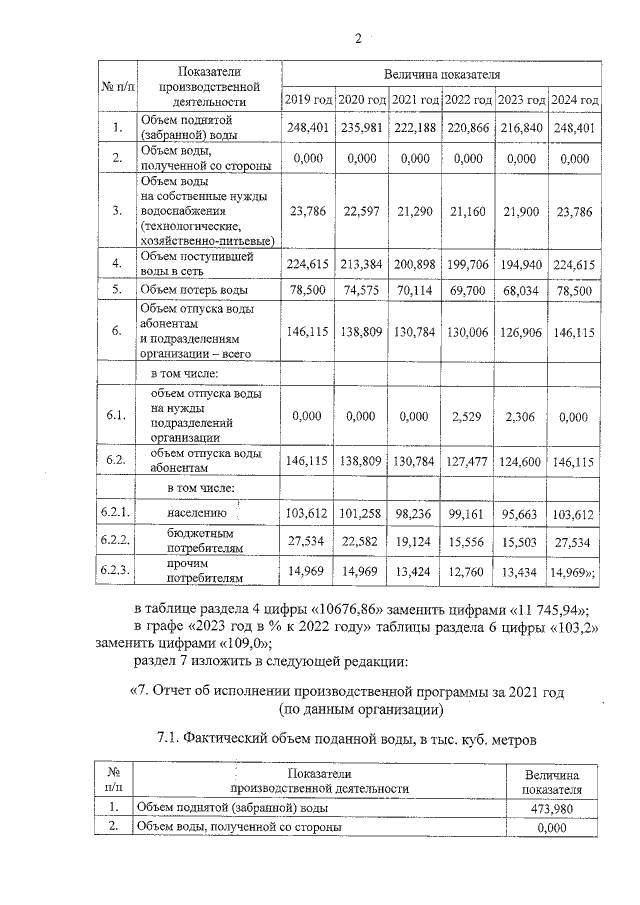 2

| № п/п | Показатели производственной деятельности | Величина показателя | | | | | |
|---|---|---|---|---|---|---|---|
| | | 2019 год | 2020 год | 2021 год | 2022 год | 2023 год | 2024 год |
| 1. | Объем поднятой (забранной) воды | 248,401 | 235,981 | 222,188 | 220,866 | 216,840 | 248,401 |
| 2. | Объем воды, полученной со стороны | 0,000 | 0,000 | 0,000 | 0,000 | 0,000 | 0,000 |
| 3. | Объем воды на собственные нужды водоснабжения (технологические, хозяйственно-питьевые) | 23,786 | 22,597 | 21,290 | 21,160 | 21,900 | 23,786 |
| 4. | Объем поступившей воды в сеть | 224,615 | 213,384 | 200,898 | 199,706 | 194,940 | 224,615 |
| 5. | Объем потерь воды | 78,500 | 74,575 | 70,114 | 69,700 | 68,034 | 78,500 |
| 6. | Объем отпуска воды абонентам и подразделениям организации – всего | 146,115 | 138,809 | 130,784 | 130,006 | 126,906 | 146,115 |
| | в том числе: | | | | | | |
| 6.1. | объем отпуска воды на нужды подразделений организации | 0,000 | 0,000 | 0,000 | 2,529 | 2,306 | 0,000 |
| 6.2. | объем отпуска воды абонентам | 146,115 | 138,809 | 130,784 | 127,477 | 124,600 | 146,115 |
| | в том числе: | | | | | | |
| 6.2.1. | населению | 103,612 | 101,258 | 98,236 | 99,161 | 95,663 | 103,612 |
| 6.2.2. | бюджетным потребителям | 27,534 | 22,582 | 19,124 | 15,556 | 15,503 | 27,534 |
| 6.2.3. | прочим потребителям | 14,969 | 14,969 | 13,424 | 12,760 | 13,434 | 14,969»; |

в таблице раздела 4 цифры «10676,86» заменить цифрами «11 745,94»;

в графе «2023 год в % к 2022 году» таблицы раздела 6 цифры «103,2» заменить цифрами «109,0»;

раздел 7 изложить в следующей редакции:

«7. Отчет об исполнении производственной программы за 2021 год
(по данным организации)

7.1. Фактический объем поданной воды, в тыс. куб. метров

| № п/п | Показатели производственной деятельности | Величина показателя |
|---|---|---|
| 1. | Объем поднятой (забранной) воды | 473,980 |
| 2. | Объем воды, полученной со стороны | 0,000 |